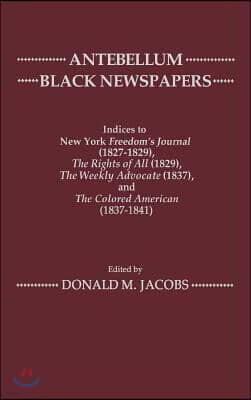 ANTEBELLUM
BLACK NEWSPAPERS

Indices to
New York Freedom's Journal
(1827-1829),
The Rights of All (1829),
The Weekly Advocate (1837),
and
The Colored American
(1837-1841)

Edited by
DONALD M. JACOBS